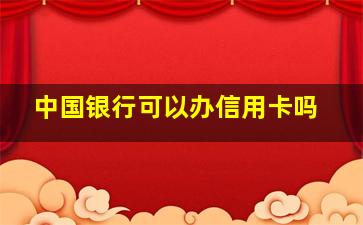 中国银行可以办信用卡吗